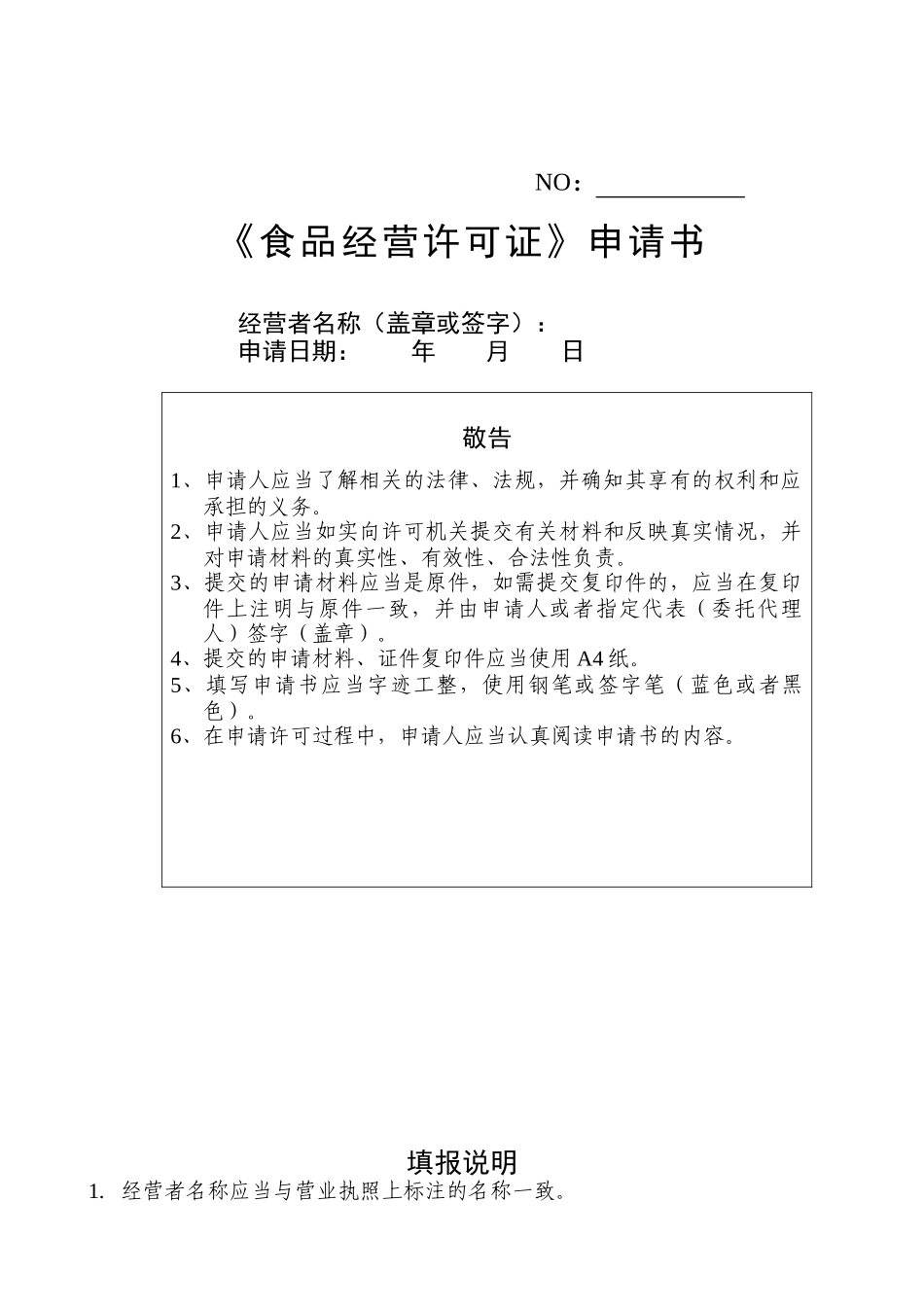 NO：

《食品经营许可证》申请书

经营者名称（盖章或签字）：
申请日期：　　年　　月　　日

敬告

1、申请人应当了解相关的法律、法规，并确知其享有的权利和应承担的义务。
2、申请人应当如实向许可机关提交有关材料和反映真实情况，并对申请材料的真实性、有效性、合法性负责。
3、提交的申请材料应当是原件，如需提交复印件的，应当在复印件上注明与原件一致，并由申请人或者指定代表（委托代理人）签字（盖章）。
4、提交的申请材料、证件复印件应当使用A4纸。
5、填写申请书应当字迹工整，使用钢笔或签字笔（蓝色或者黑色）。
6、在申请许可过程中，申请人应当认真阅读申请书的内容。

填报说明

1. 经营者名称应当与营业执照上标注的名称一致。